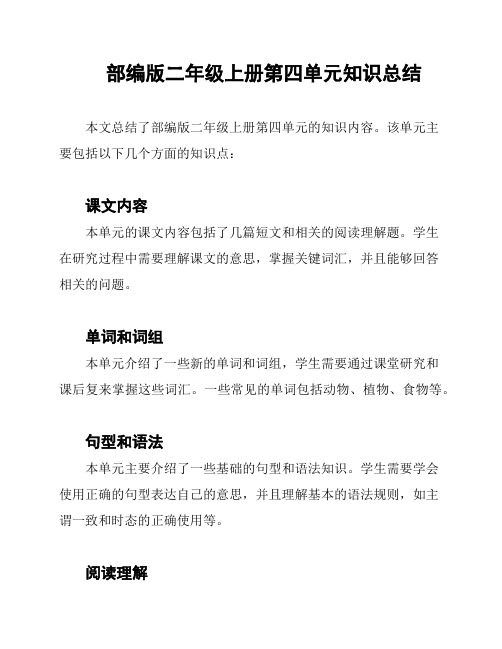 部编版二年级上册第四单元知识总结

本文总结了部编版二年级上册第四单元的知识内容。该单元主要包括以下几个方面的知识点：

课文内容

本单元的课文内容包括了几篇短文和相关的阅读理解题。学生在研究过程中需要理解课文的意思，掌握关键词汇，并且能够回答相关的问题。

单词和词组

本单元介绍了一些新的单词和词组，学生需要通过课堂研究和课后复来掌握这些词汇。一些常见的单词包括动物、植物、食物等。

句型和语法

本单元主要介绍了一些基础的句型和语法知识。学生需要学会使用正确的句型表达自己的意思，并且理解基本的语法规则，如主谓一致和时态的正确使用等。

阅读理解